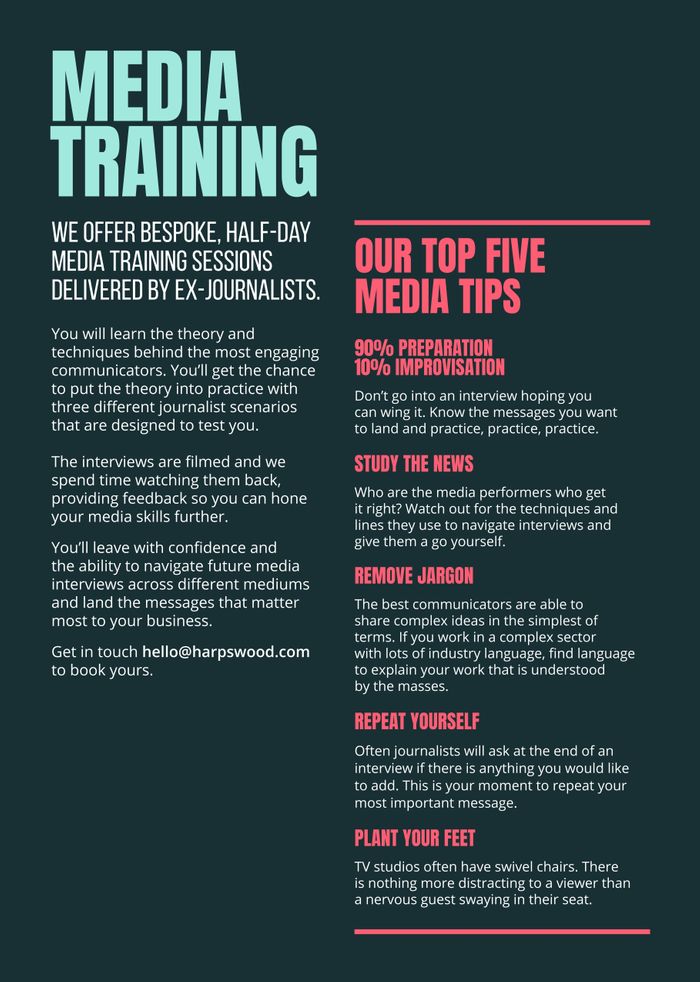 MEDIA TRAINING

WE OFFER BESPOKE, HALF-DAY MEDIA TRAINING SESSIONS DELIVERED BY EX-JOURNALISTS.

You will learn the theory and techniques behind the most engaging communicators. You'll get the chance to put the theory into practice with three different journalist scenarios that are designed to test you.

The interviews are filmed and we spend time watching them back, providing feedback so you can hone your media skills further.

You'll leave with confidence and the ability to navigate future media interviews across different mediums and land the messages that matter most to your business.

Get in touch hello@harpswood.com to book yours.

OUR TOP FIVE MEDIA TIPS

90% PREPARATION
10% IMPROVISATION

Don't go into an interview hoping you can wing it. Know the messages you want to land and practice, practice, practice.

STUDY THE NEWS

Who are the media performers who get it right? Watch out for the techniques and lines they use to navigate interviews and give them a go yourself.

REMOVE JARGON

The best communicators are able to share complex ideas in the simplest of terms. If you work in a complex sector with lots of industry language, find language to explain your work that is understood by the masses.

REPEAT YOURSELF

Often journalists will ask at the end of an interview if there is anything you would like to add. This is your moment to repeat your most important message.

PLANT YOUR FEET

TV studios often have swivel chairs. There is nothing more distracting to a viewer than a nervous guest swaying in their seat.